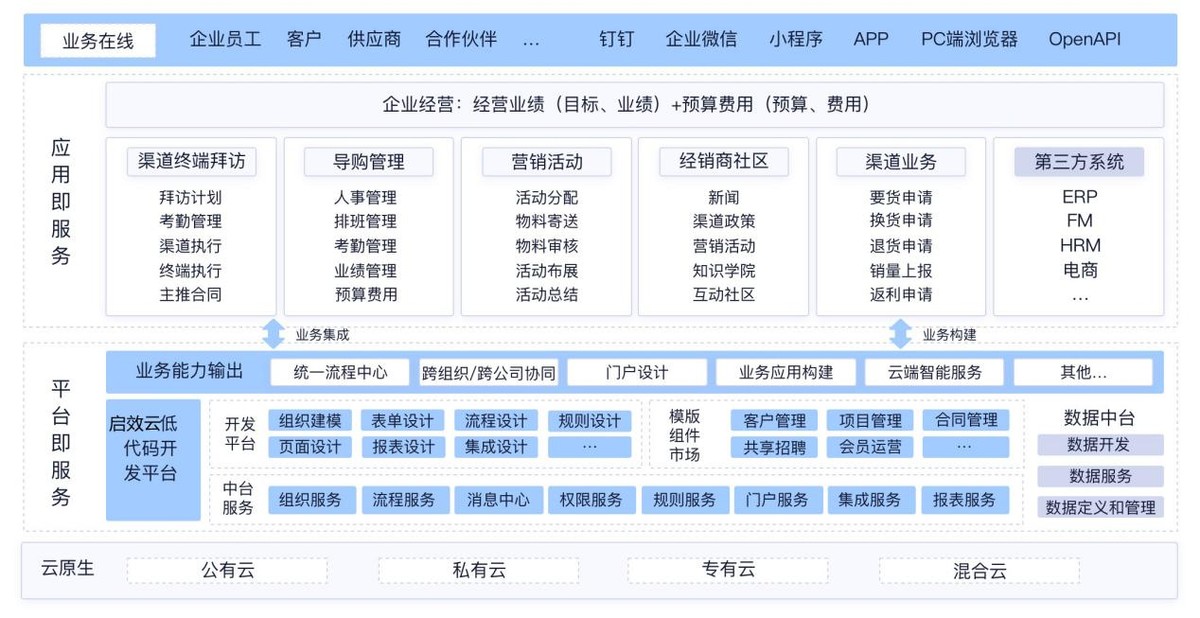 业务在线 企业员工 客户 供应商 合作伙伴 … 钉钉 企业微信 小程序 APP PC端浏览器 OpenAPI

应用即服务

企业经营：经营业绩（目标、业绩）+预算费用（预算、费用）

渠道终端拜访
拜访计划
考勤管理
渠道执行
终端执行
主推合同

导购管理
人事管理
排班管理
考勤管理
业绩管理
预算费用

营销活动
活动分配
物料寄送
物料审核
活动布展
活动总结

经销商社区
新闻
渠道政策
营销活动
知识学院
互动社区

渠道业务
要货申请
换货申请
退货申请
销量上报
返利申请

第三方系统
ERP
FM
HRM
电商
…

业务集成
业务构建

平台即服务

业务能力输出 统一流程中心 跨组织/跨公司协同 门户设计 业务应用构建 云端智能服务 其他…

启效云低代码开发平台

开发平台 组织建模 表单设计 流程设计 规则设计 页面设计 报表设计 集成设计 …

模版组件市场 客户管理 项目管理 合同管理 共享招聘 会员运营 …

中台服务 组织服务 流程服务 消息中心 权限服务 规则服务 门户服务 集成服务 报表服务

数据中台
数据开发
数据服务
数据定义和管理

云原生 公有云 私有云 专有云 混合云